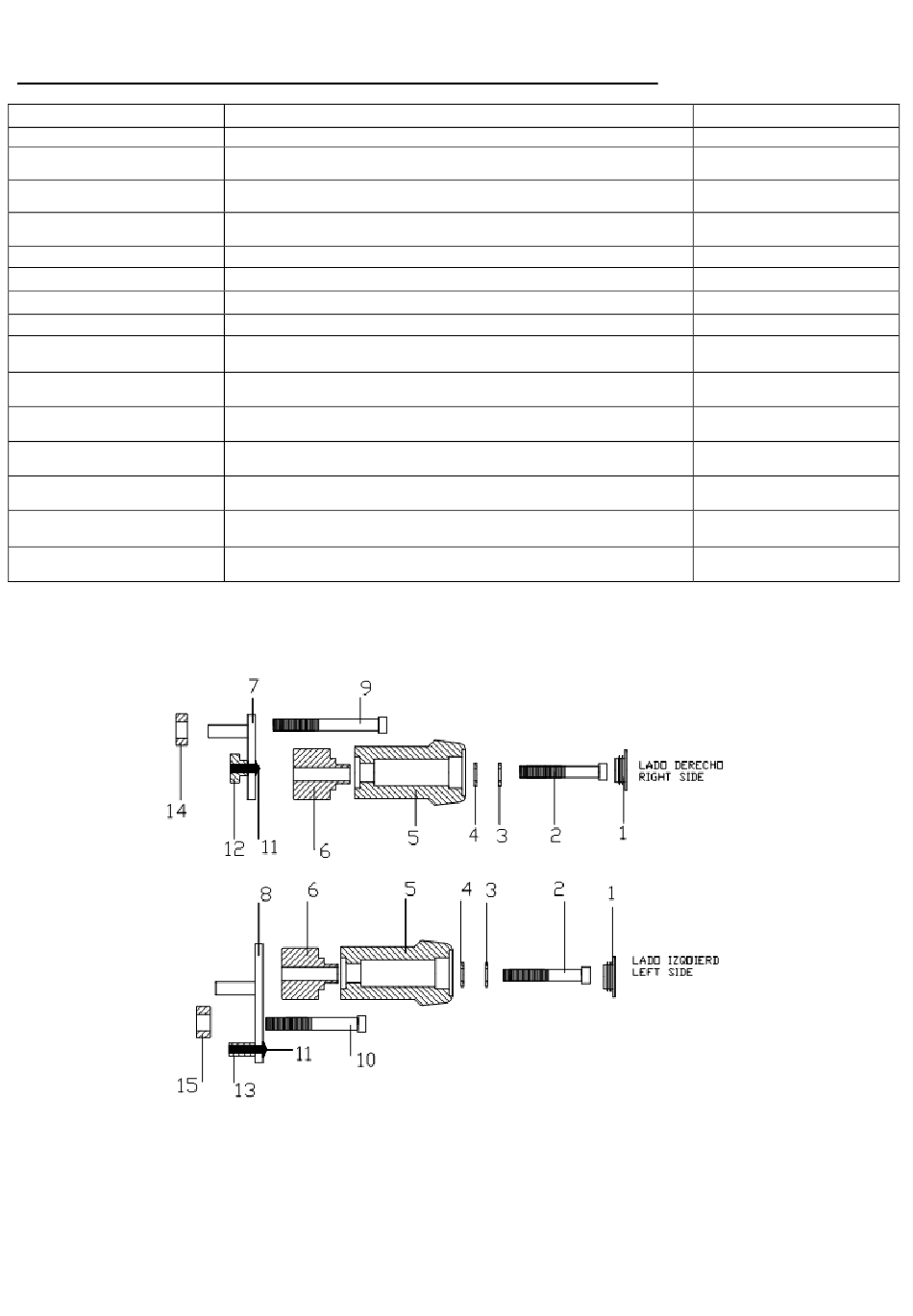 7

9

LADO DERECHO
RIGHT SIDE

14

12

11

6

5

4

3

2

1

8

6

5

4

3

2

1

LADO IZQDIERD
LEFT SIDE

15

13

11

10